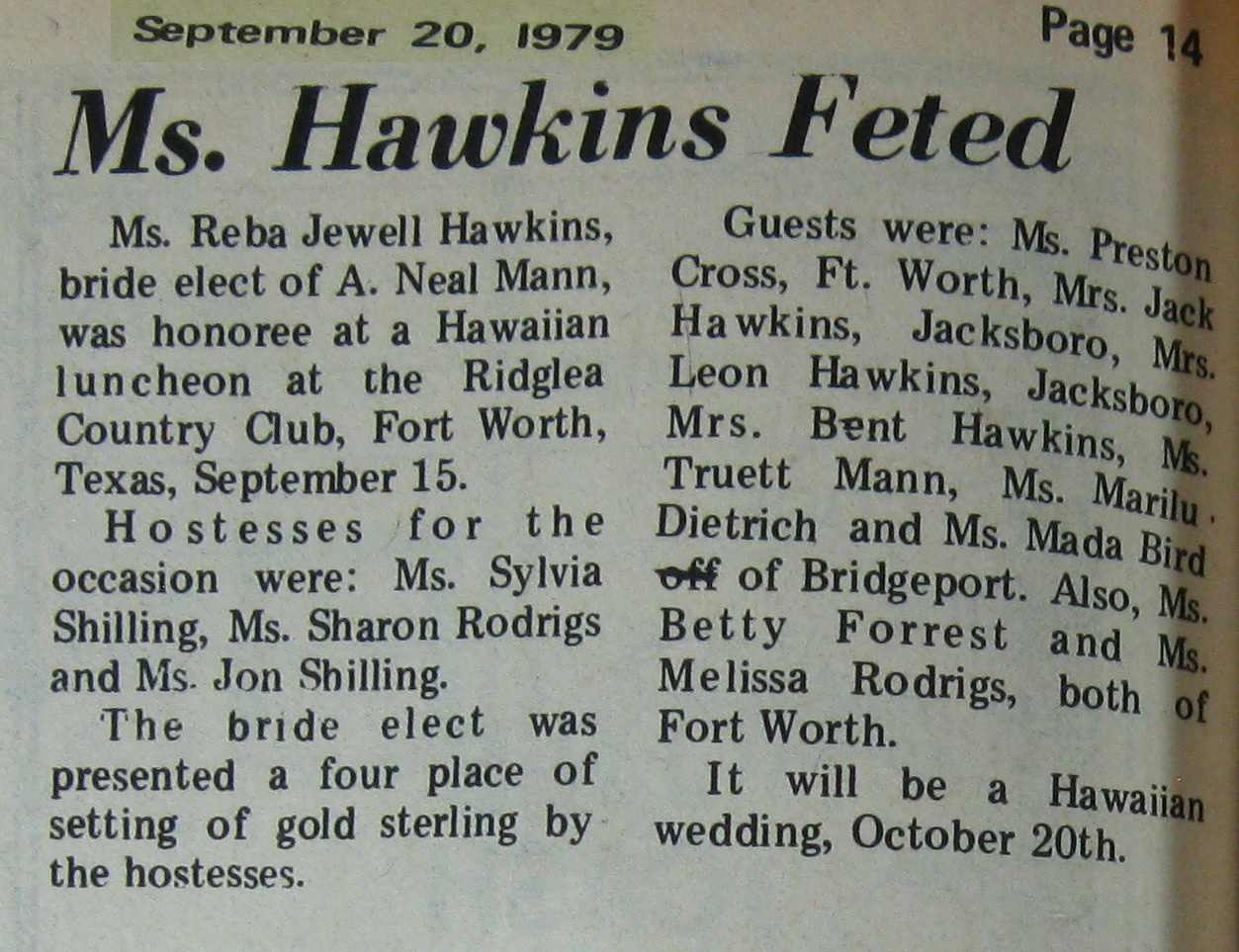 September 20, 1979

Page 14

Ms. Hawkins Feted

Ms. Reba Jewell Hawkins, bride elect of A. Neal Mann, was honoree at a Hawaiian luncheon at the Ridglea Country Club, Fort Worth, Texas, September 15.

Hostesses for the occasion were: Ms. Sylvia Shilling, Ms. Sharon Rodrigs and Ms. Jon Shilling.

The bride elect was presented a four place of setting of gold sterling by the hostesses.

Guests were: Ms. Preston Cross, Ft. Worth, Mrs. Jack Hawkins, Jacksboro, Mrs. Leon Hawkins, Jacksboro, Mrs. Bent Hawkins, Ms. Truett Mann, Ms. Marilu Dietrich and Ms. Mada Bird off of Bridgeport. Also, Ms. Betty Forrest and Ms. Melissa Rodrigs, both of Fort Worth.

It will be a Hawaiian wedding, October 20th.